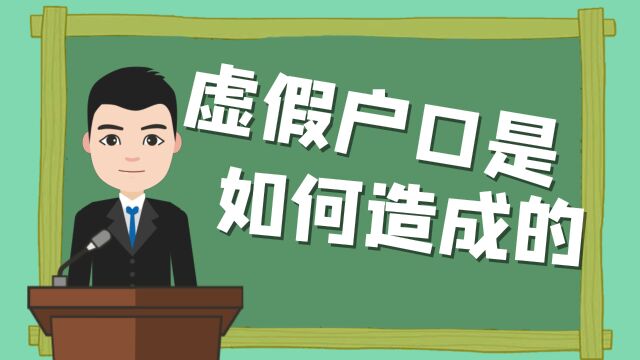 虚假户口是如何造成的